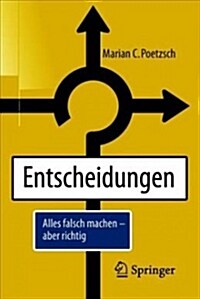 Marian C. Poetzsch

Entscheidungen

Alles falsch machen – aber richtig

Springer